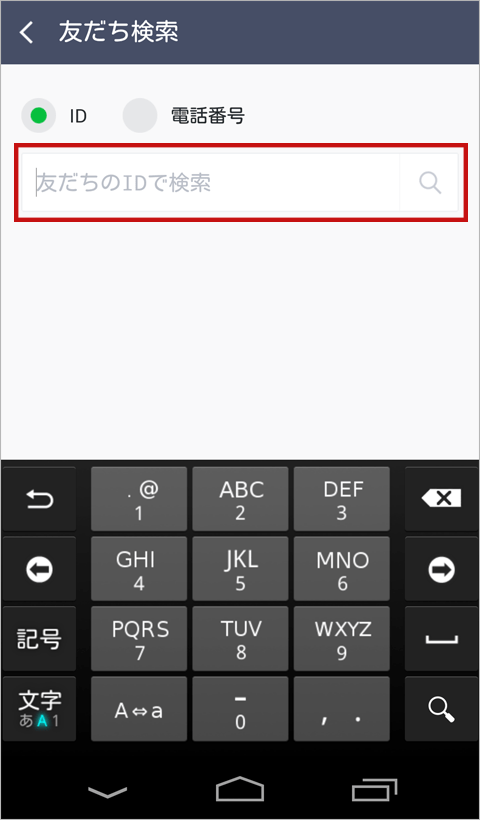 友だち検索

ID 電話番号

友だちのIDで検索

. @
1

ABC
2

DEF
3

GHI
4

JKL
5

MNO
6

記号

PQRS
7

TUV
8

WXYZ
9

文字
あ A 1

A⇔a

-
0

, .